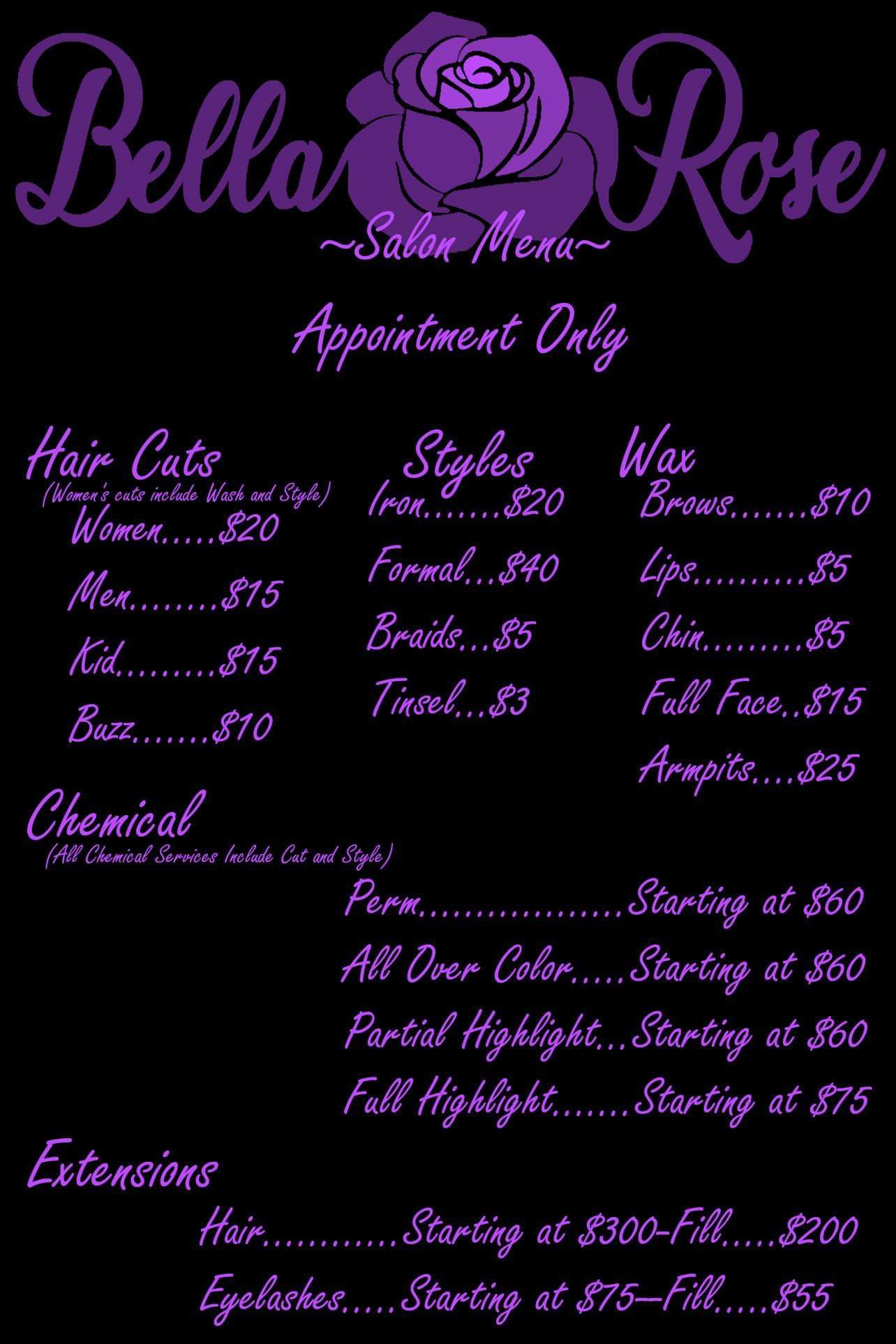 Bella Rose

~Salon Menu~

Appointment Only

Hair Cuts
(Women's cuts include Wash and Style)
Women $20
Men $15
Kid $15
Buzz $10

Styles
Iron $20
Formal $40
Braids $5
Tinsel $3

Wax
Brows $10
Lips $5
Chin $5
Full Face $15
Armpits $25

Chemical
(All Chemical Services Include Cut and Style)
Perm Starting at $60
All Over Color Starting at $60
Partial Highlight Starting at $60
Full Highlight Starting at $75

Extensions
Hair Starting at $300-Fill $200
Eyelashes Starting at $75--Fill $55